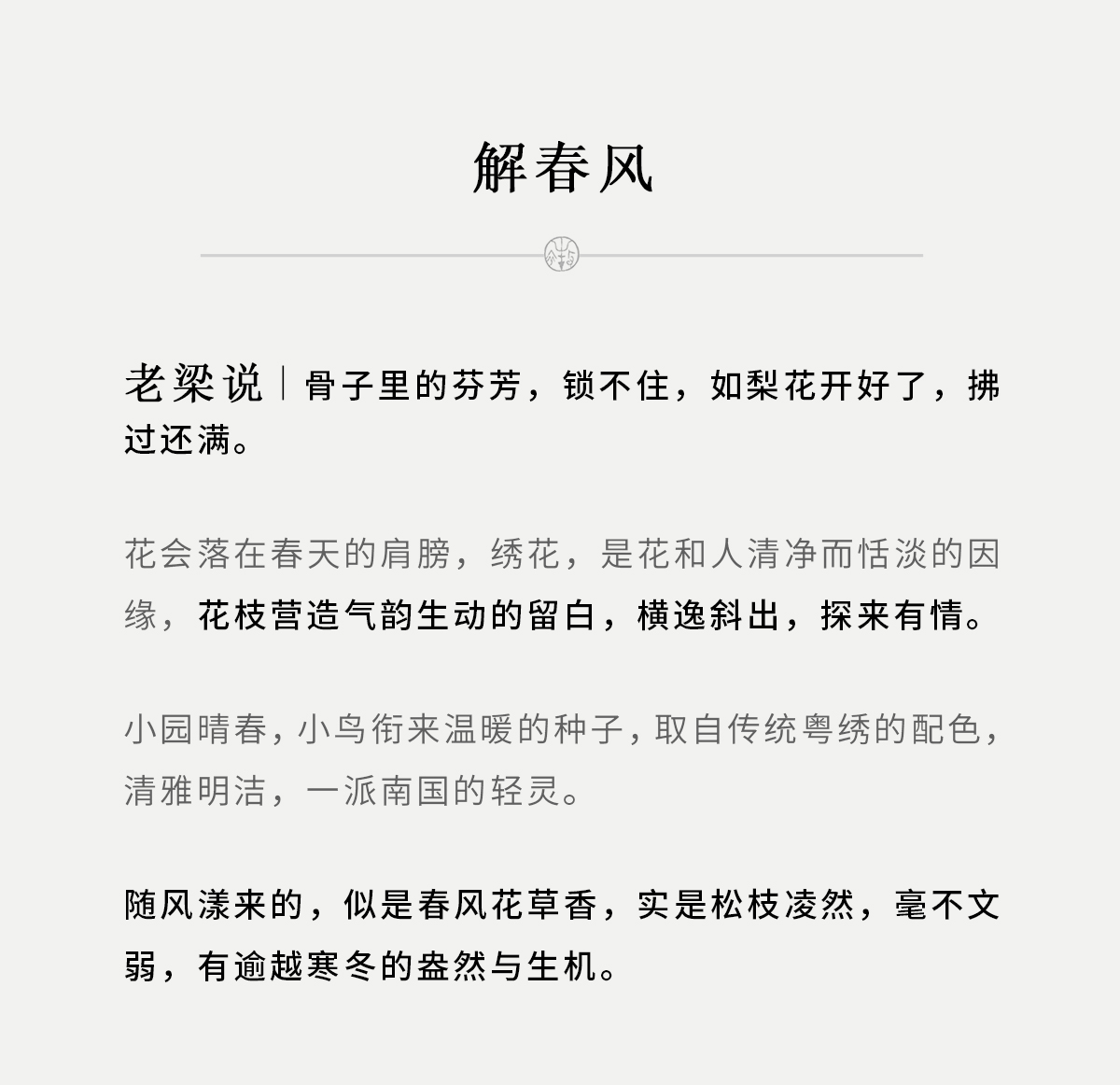 解春风

老梁说｜骨子里的芬芳，锁不住，如梨花开好了，拂过还满。

花会落在春天的肩膀，绣花，是花和人清净而恬淡的因缘，花枝营造气韵生动的留白，横逸斜出，探来有情。

小园晴春，小鸟衔来温暖的种子，取自传统粤绣的配色，清雅明洁，一派南国的轻灵。

随风漾来的，似是春风花草香，实是松枝凌然，毫不文弱，有逾越寒冬的盎然与生机。